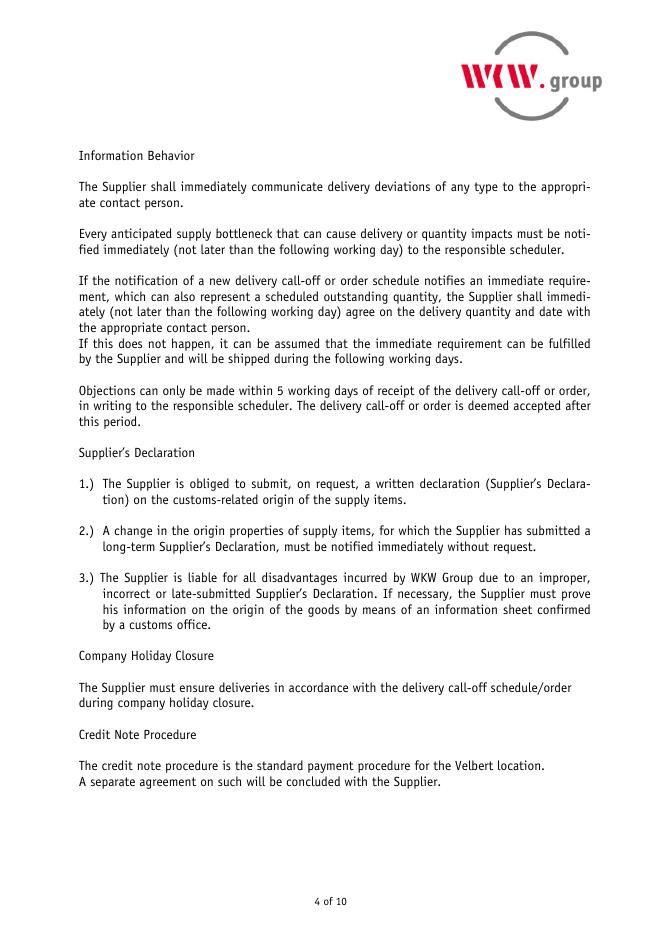 WKW. group

Information Behavior

The Supplier shall immediately communicate delivery deviations of any type to the appropriate contact person.

Every anticipated supply bottleneck that can cause delivery or quantity impacts must be notified immediately (not later than the following working day) to the responsible scheduler.

If the notification of a new delivery call-off or order schedule notifies an immediate requirement, which can also represent a scheduled outstanding quantity, the Supplier shall immediately (not later than the following working day) agree on the delivery quantity and date with the appropriate contact person.
If this does not happen, it can be assumed that the immediate requirement can be fulfilled by the Supplier and will be shipped during the following working days.

Objections can only be made within 5 working days of receipt of the delivery call-off or order, in writing to the responsible scheduler. The delivery call-off or order is deemed accepted after this period.

Supplier's Declaration

1.) The Supplier is obliged to submit, on request, a written declaration (Supplier's Declaration) on the customs-related origin of the supply items.

2.) A change in the origin properties of supply items, for which the Supplier has submitted a long-term Supplier's Declaration, must be notified immediately without request.

3.) The Supplier is liable for all disadvantages incurred by WKW Group due to an improper, incorrect or late-submitted Supplier's Declaration. If necessary, the Supplier must prove his information on the origin of the goods by means of an information sheet confirmed by a customs office.

Company Holiday Closure

The Supplier must ensure deliveries in accordance with the delivery call-off schedule/order during company holiday closure.

Credit Note Procedure

The credit note procedure is the standard payment procedure for the Velbert location.
A separate agreement on such will be concluded with the Supplier.

4 of 10